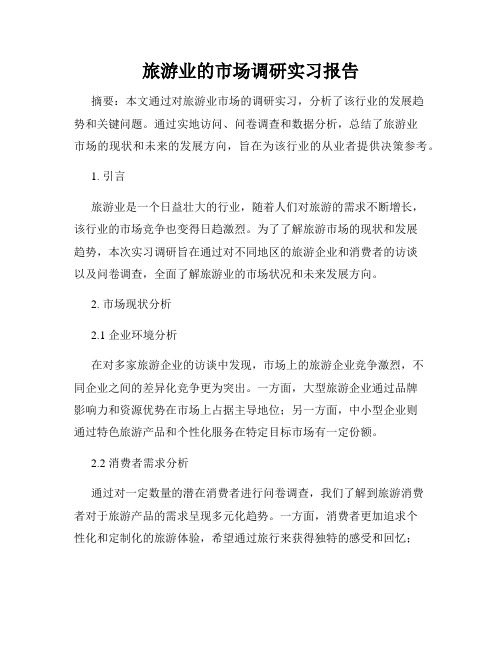 旅游业的市场调研实习报告

摘要：本文通过对旅游业市场的调研实习，分析了该行业的发展趋势和关键问题。通过实地访问、问卷调查和数据分析，总结了旅游业市场的现状和未来的发展方向，旨在为该行业的从业者提供决策参考。

1. 引言

旅游业是一个日益壮大的行业，随着人们对旅游的需求不断增长，该行业的市场竞争也变得日趋激烈。为了了解旅游市场的现状和发展趋势，本次实习调研旨在通过对不同地区的旅游企业和消费者的访谈以及问卷调查，全面了解旅游业的市场状况和未来发展方向。

2. 市场现状分析

2.1 企业环境分析

在对多家旅游企业的访谈中发现，市场上的旅游企业竞争激烈，不同企业之间的差异化竞争更为突出。一方面，大型旅游企业通过品牌影响力和资源优势在市场上占据主导地位；另一方面，中小型企业则通过特色旅游产品和个性化服务在特定目标市场有一定份额。

2.2 消费者需求分析

通过对一定数量的潜在消费者进行问卷调查，我们了解到旅游消费者对于旅游产品的需求呈现多元化趋势。一方面，消费者更加追求个性化和定制化的旅游体验，希望通过旅行来获得独特的感受和回忆；